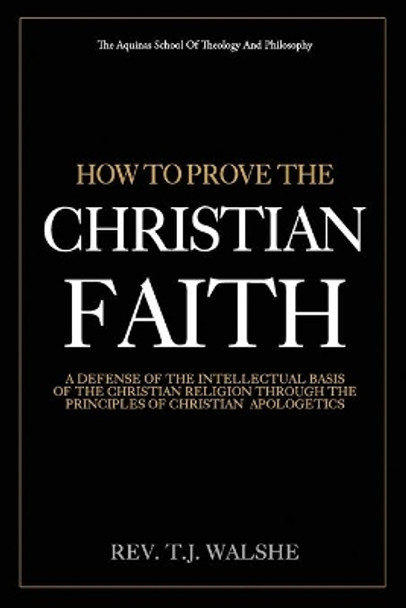 The Aquinas School Of Theology And Philosophy

HOW TO PROVE THE
CHRISTIAN
FAITH

A DEFENSE OF THE INTELLECTUAL BASIS OF THE CHRISTIAN RELIGION THROUGH THE PRINCIPLES OF CHRISTIAN APOLOGETICS

REV. T.J. WALSHE